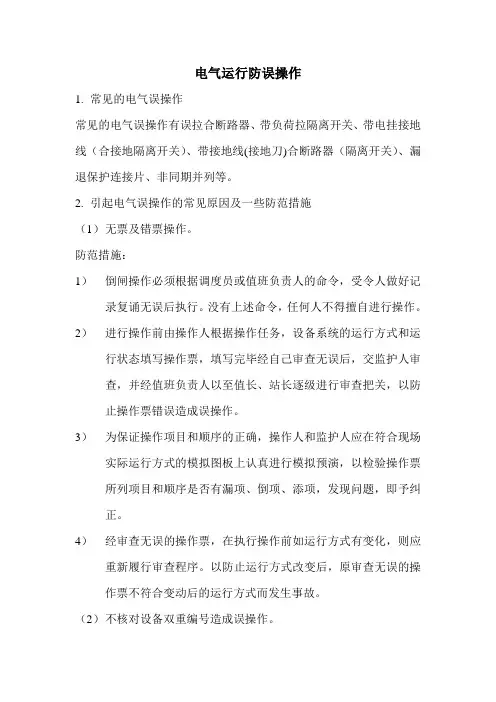 电气运行防误操作

1. 常见的电气误操作

常见的电气误操作有误拉合断路器、带负荷拉隔离开关、带电挂接地线（合接地隔离开关）、带接地线(接地刀)合断路器（隔离开关）、漏退保护连接片、非同期并列等。

2. 引起电气误操作的常见原因及一些防范措施

（1）无票及错票操作。

防范措施：

1） 倒闸操作必须根据调度员或值班负责人的命令，受令人做好记录复诵无误后执行。没有上述命令，任何人不得擅自进行操作。

2） 进行操作前由操作人根据操作任务，设备系统的运行方式和运行状态填写操作票，填写完毕经自己审查无误后，交监护人审查，并经值班负责人以至值长、站长逐级进行审查把关，以防止操作票错误造成误操作。

3） 为保证操作项目和顺序的正确，操作人和监护人应在符合现场实际运行方式的模拟图板上认真进行模拟预演，以检验操作票所列项目和顺序是否有漏项、倒项、添项，发现问题，即予纠正。

4） 经审查无误的操作票，在执行操作前如运行方式有变化，则应重新履行审查程序。以防止运行方式改变后，原审查无误的操作票不符合变动后的运行方式而发生事故。

（2）不核对设备双重编号造成误操作。